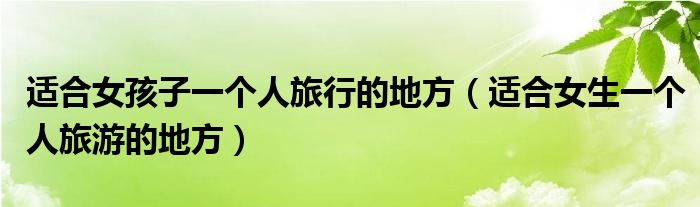 适合女孩子一个人旅行的地方（适合女生一个人旅游的地方）